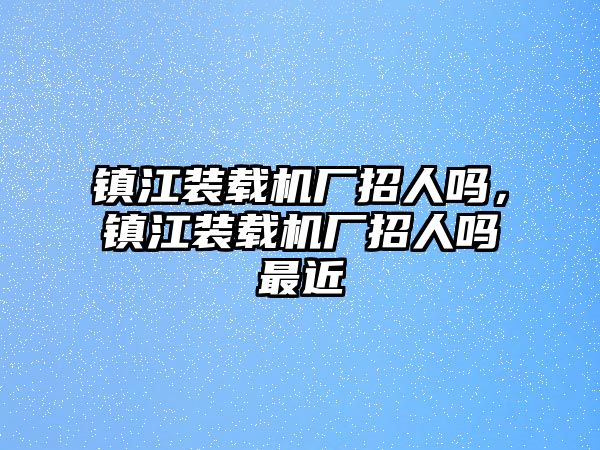 镇江装载机厂招人吗，镇江装载机厂招人吗最近